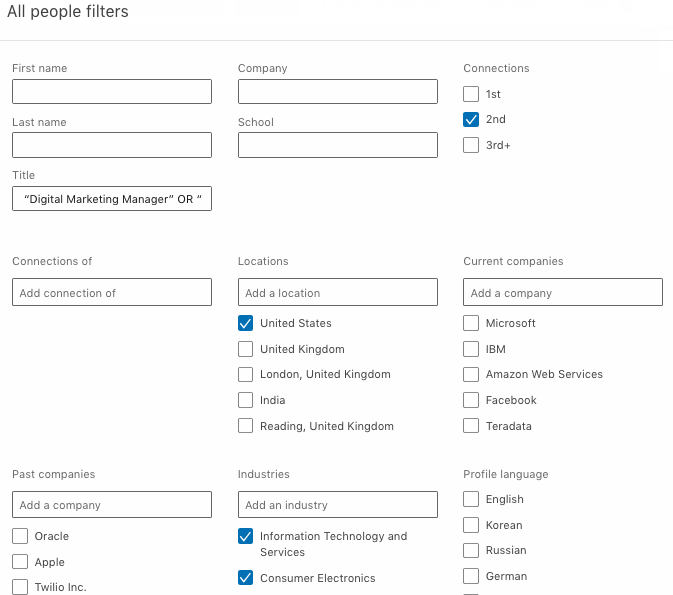 All people filters

First name

Last name

Title

“Digital Marketing Manager” OR “

Company

School

Connections

1st

2nd

3rd+

Connections of

Add connection of

Locations

Add a location

United States

United Kingdom

London, United Kingdom

India

Reading, United Kingdom

Current companies

Add a company

Microsoft

IBM

Amazon Web Services

Facebook

Teradata

Past companies

Add a company

Oracle

Apple

Twilio Inc.

Industries

Add an industry

Information Technology and Services

Consumer Electronics

Profile language

English

Korean

Russian

German